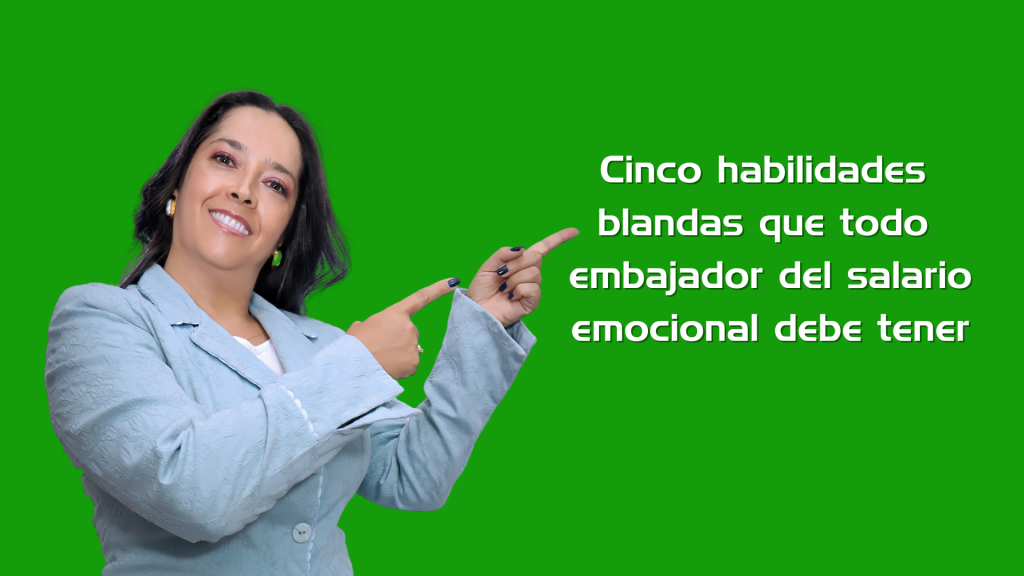 Cinco habilidades blandas que todo embajador del salario emocional debe tener